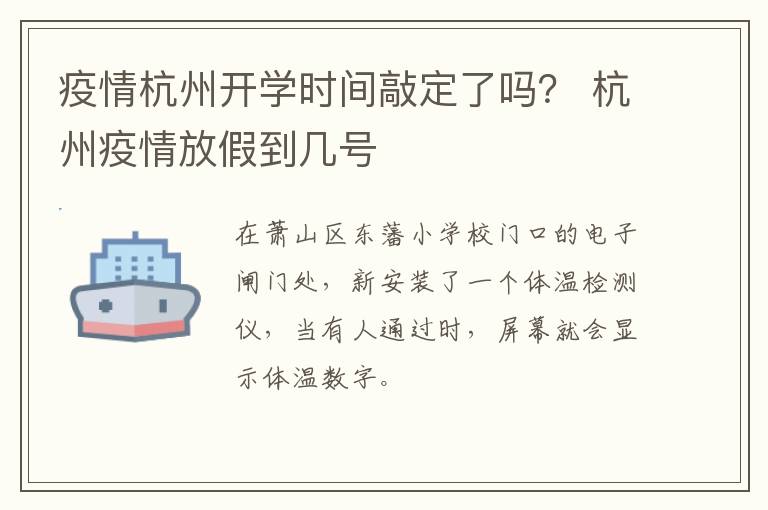 疫情杭州开学时间敲定了吗？ 杭州疫情放假到几号

在萧山区东藩小学校门口的电子闸门处，新安装了一个体温检测仪，当有人通过时，屏幕就会显示体温数字。